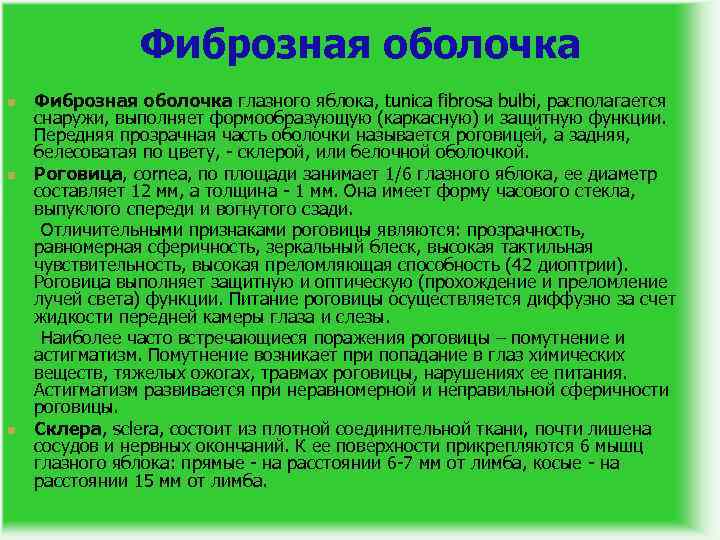 Фиброзная оболочка

Фиброзная оболочка глазного яблока, tunica fibrosa bulbi, располагается снаружи, выполняет формообразующую (каркасную) и защитную функции. Передняя прозрачная часть оболочки называется роговицей, а задняя, белесоватая по цвету, - склерой, или белочной оболочкой.

Роговица, cornea, по площади занимает 1/6 глазного яблока, ее диаметр составляет 12 мм, а толщина - 1 мм. Она имеет форму часового стекла, выпуклого спереди и вогнутого сзади.

Отличительными признаками роговицы являются: прозрачность, равномерная сферичность, зеркальный блеск, высокая тактильная чувствительность, высокая преломляющая способность (42 диоптрии). Роговица выполняет защитную и оптическую (прохождение и преломление лучей света) функции. Питание роговицы осуществляется диффузно за счет жидкости передней камеры глаза и слезы.

Наиболее часто встречающиеся поражения роговицы – помутнение и астигматизм. Помутнение возникает при попадание в глаз химических веществ, тяжелых ожогах, травмах роговицы, нарушениях ее питания. Астигматизм развивается при неравномерной и неправильной сферичности роговицы.

Склера, sclera, состоит из плотной соединительной ткани, почти лишена сосудов и нервных окончаний. К ее поверхности прикрепляются 6 мышц глазного яблока: прямые - на расстоянии 6-7 мм от лимба, косые - на расстоянии 15 мм от лимба.